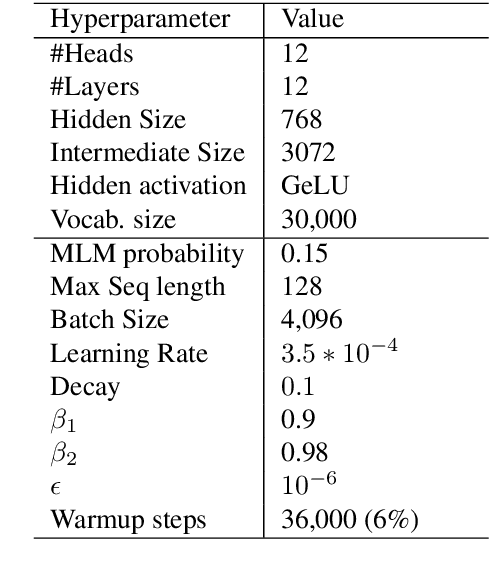 | Hyperparameter | Value |
|---|---|
| #Heads | 12 |
| #Layers | 12 |
| Hidden Size | 768 |
| Intermediate Size | 3072 |
| Hidden activation | GeLU |
| Vocab. size | 30,000 |
| MLM probability | 0.15 |
| Max Seq length | 128 |
| Batch Size | 4,096 |
| Learning Rate | $3.5 * 10^{-4}$ |
| Decay | 0.1 |
| $\beta_1$ | 0.9 |
| $\beta_2$ | 0.98 |
| $\epsilon$ | $10^{-6}$ |
| Warmup steps | 36,000 (6%) |